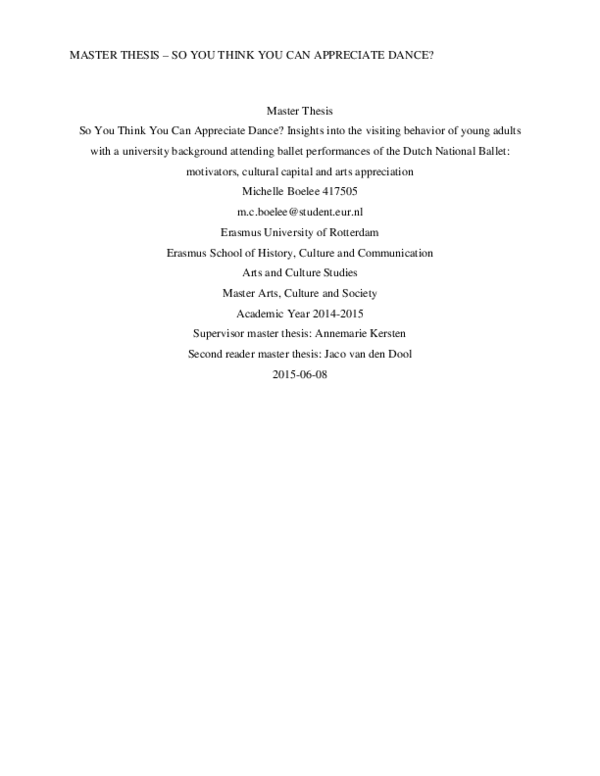 MASTER THESIS – SO YOU THINK YOU CAN APPRECIATE DANCE?

Master Thesis

So You Think You Can Appreciate Dance? Insights into the visiting behavior of young adults with a university background attending ballet performances of the Dutch National Ballet: motivators, cultural capital and arts appreciation

Michelle Boelee 417505

m.c.boelee@student.eur.nl

Erasmus University of Rotterdam

Erasmus School of History, Culture and Communication

Arts and Culture Studies

Master Arts, Culture and Society

Academic Year 2014-2015

Supervisor master thesis: Annemarie Kersten

Second reader master thesis: Jaco van den Dool

2015-06-08